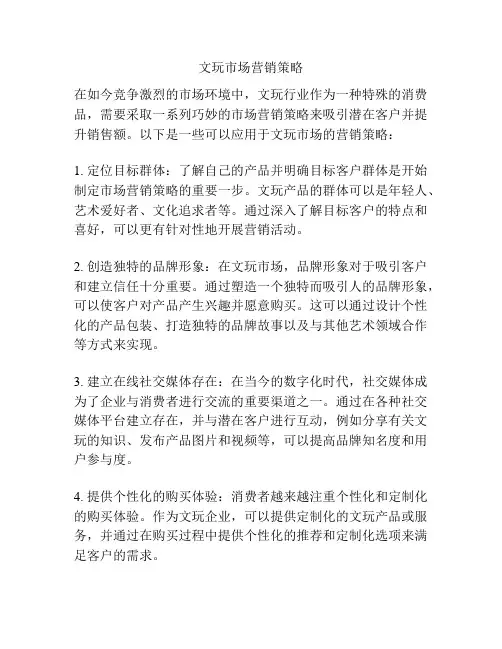 文玩市场营销策略

在如今竞争激烈的市场环境中，文玩行业作为一种特殊的消费品，需要采取一系列巧妙的市场营销策略来吸引潜在客户并提升销售额。以下是一些可以应用于文玩市场的营销策略：

1. 定位目标群体：了解自己的产品并明确目标客户群体是开始制定市场营销策略的重要一步。文玩产品的群体可以是年轻人、艺术爱好者、文化追求者等。通过深入了解目标客户的特点和喜好，可以更有针对性地开展营销活动。

2. 创造独特的品牌形象：在文玩市场，品牌形象对于吸引客户和建立信任十分重要。通过塑造一个独特而吸引人的品牌形象，可以使客户对产品产生兴趣并愿意购买。这可以通过设计个性化的产品包装、打造独特的品牌故事以及与其他艺术领域合作等方式来实现。

3. 建立在线社交媒体存在：在当今的数字化时代，社交媒体成为了企业与消费者进行交流的重要渠道之一。通过在各种社交媒体平台建立存在，并与潜在客户进行互动，例如分享有关文玩的知识、发布产品图片和视频等，可以提高品牌知名度和用户参与度。

4. 提供个性化的购买体验：消费者越来越注重个性化和定制化的购买体验。作为文玩企业，可以提供定制化的文玩产品或服务，并通过在购买过程中提供个性化的推荐和定制化选项来满足客户的需求。